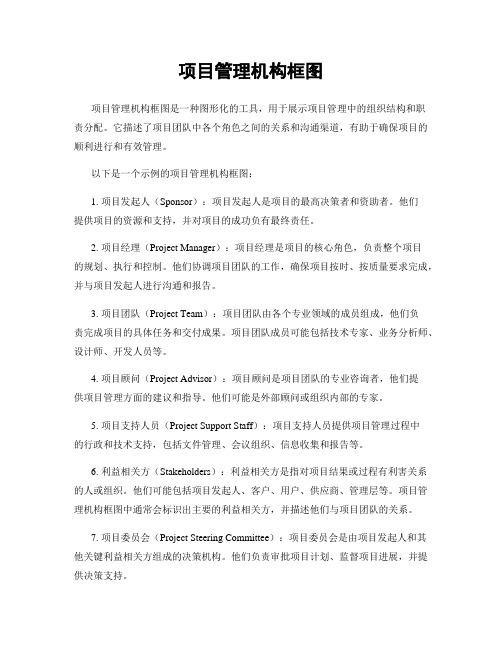 项目管理机构框图

项目管理机构框图是一种图形化的工具，用于展示项目管理中的组织结构和职责分配。它描述了项目团队中各个角色之间的关系和沟通渠道，有助于确保项目的顺利进行和有效管理。

以下是一个示例的项目管理机构框图：

1. 项目发起人（Sponsor）：项目发起人是项目的最高决策者和资助者。他们提供项目的资源和支持，并对项目的成功负有最终责任。

2. 项目经理（Project Manager）：项目经理是项目的核心角色，负责整个项目的规划、执行和控制。他们协调项目团队的工作，确保项目按时、按质量要求完成，并与项目发起人进行沟通和报告。

3. 项目团队（Project Team）：项目团队由各个专业领域的成员组成，他们负责完成项目的具体任务和交付成果。项目团队成员可能包括技术专家、业务分析师、设计师、开发人员等。

4. 项目顾问（Project Advisor）：项目顾问是项目团队的专业咨询者，他们提供项目管理方面的建议和指导。他们可能是外部顾问或组织内部的专家。

5. 项目支持人员（Project Support Staff）：项目支持人员提供项目管理过程中的行政和技术支持，包括文件管理、会议组织、信息收集和报告等。

6. 利益相关方（Stakeholders）：利益相关方是指对项目结果或过程有利害关系的人或组织。他们可能包括项目发起人、客户、用户、供应商、管理层等。项目管理机构框图中通常会标识出主要的利益相关方，并描述他们与项目团队的关系。

7. 项目委员会（Project Steering Committee）：项目委员会是由项目发起人和其他关键利益相关方组成的决策机构。他们负责审批项目计划、监督项目进展，并提供决策支持。